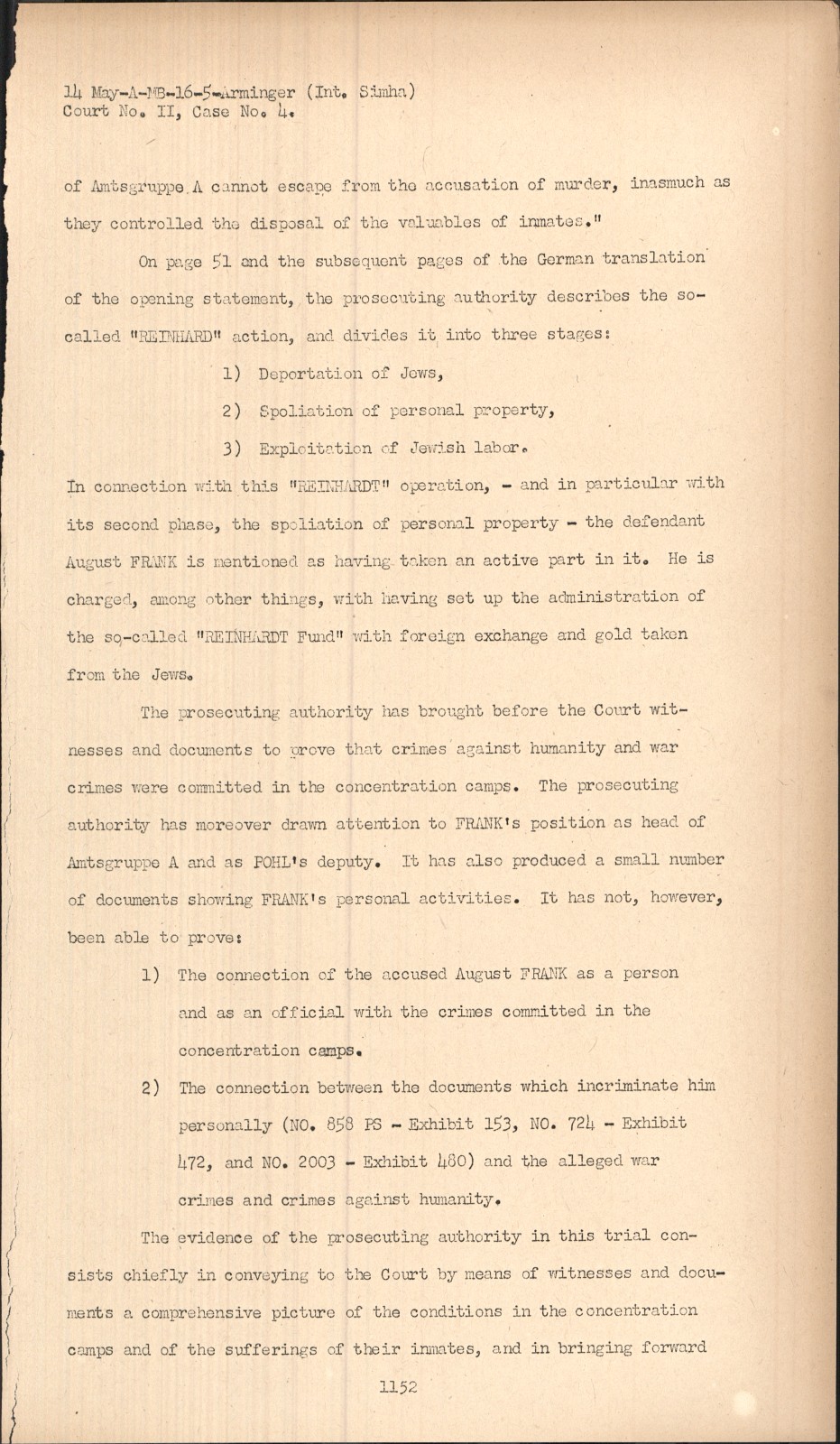 14 May-A-MB-16-5-Arminger (Int. Simha)
Court No. II, Case No. 4.

of Amtsgruppe A cannot escape from the accusation of murder, inasmuch as they controlled the disposal of the valuables of inmates."

On page 51 and the subsequent pages of the German translation of the opening statement, the prosecuting authority describes the so-called "REINHARD" action, and divides it into three stages:

1) Deportation of Jews,

2) Spoliation of personal property,

3) Exploitation of Jewish labor.

In connection with this "REINHARDT" operation, - and in particular with its second phase, the spoliation of personal property - the defendant August FRANK is mentioned as having taken an active part in it. He is charged, among other things, with having set up the administration of the so-called "REINHARDT Fund" with foreign exchange and gold taken from the Jews.

The prosecuting authority has brought before the Court witnesses and documents to prove that crimes against humanity and war crimes were committed in the concentration camps. The prosecuting authority has moreover drawn attention to FRANK's position as head of Amtsgruppe A and as POHL's deputy. It has also produced a small number of documents showing FRANK's personal activities. It has not, however, been able to prove:

1) The connection of the accused August FRANK as a person and as an official with the crimes committed in the concentration camps.

2) The connection between the documents which incriminate him personally (NO. 858 PS - Exhibit 153, NO. 724 - Exhibit 472, and NO. 2003 - Exhibit 480) and the alleged war crimes and crimes against humanity.

The evidence of the prosecuting authority in this trial consists chiefly in conveying to the Court by means of witnesses and documents a comprehensive picture of the conditions in the concentration camps and of the sufferings of their inmates, and in bringing forward

1152